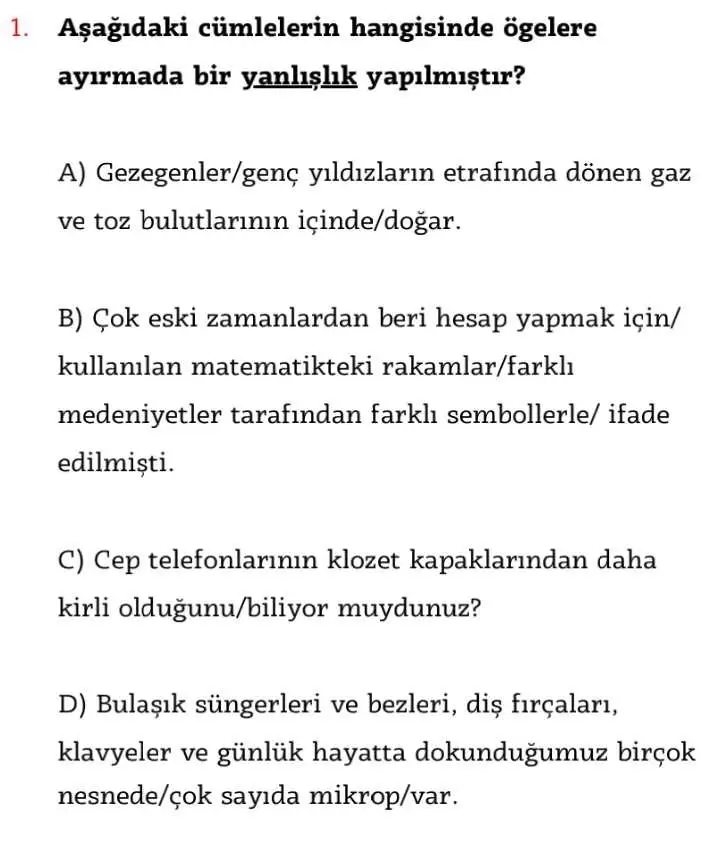 1. Aşağıdaki cümlelerin hangisinde ögelere ayırmada bir yanlışlık yapılmıştır?

A) Gezegenler/genç yıldızların etrafında dönen gaz ve toz bulutlarının içinde/doğar.

B) Çok eski zamanlardan beri hesap yapmak için/ kullanılan matematikteki rakamlar/farklı medeniyetler tarafından farklı sembollerle/ ifade edilmişti.

C) Cep telefonlarının klozet kapaklarından daha kirli olduğunu/biliyor muydunuz?

D) Bulaşık süngerleri ve bezleri, diş fırçaları, klavyeler ve günlük hayatta dokunduğumuz birçok nesnede/çok sayıda mikrop/var.